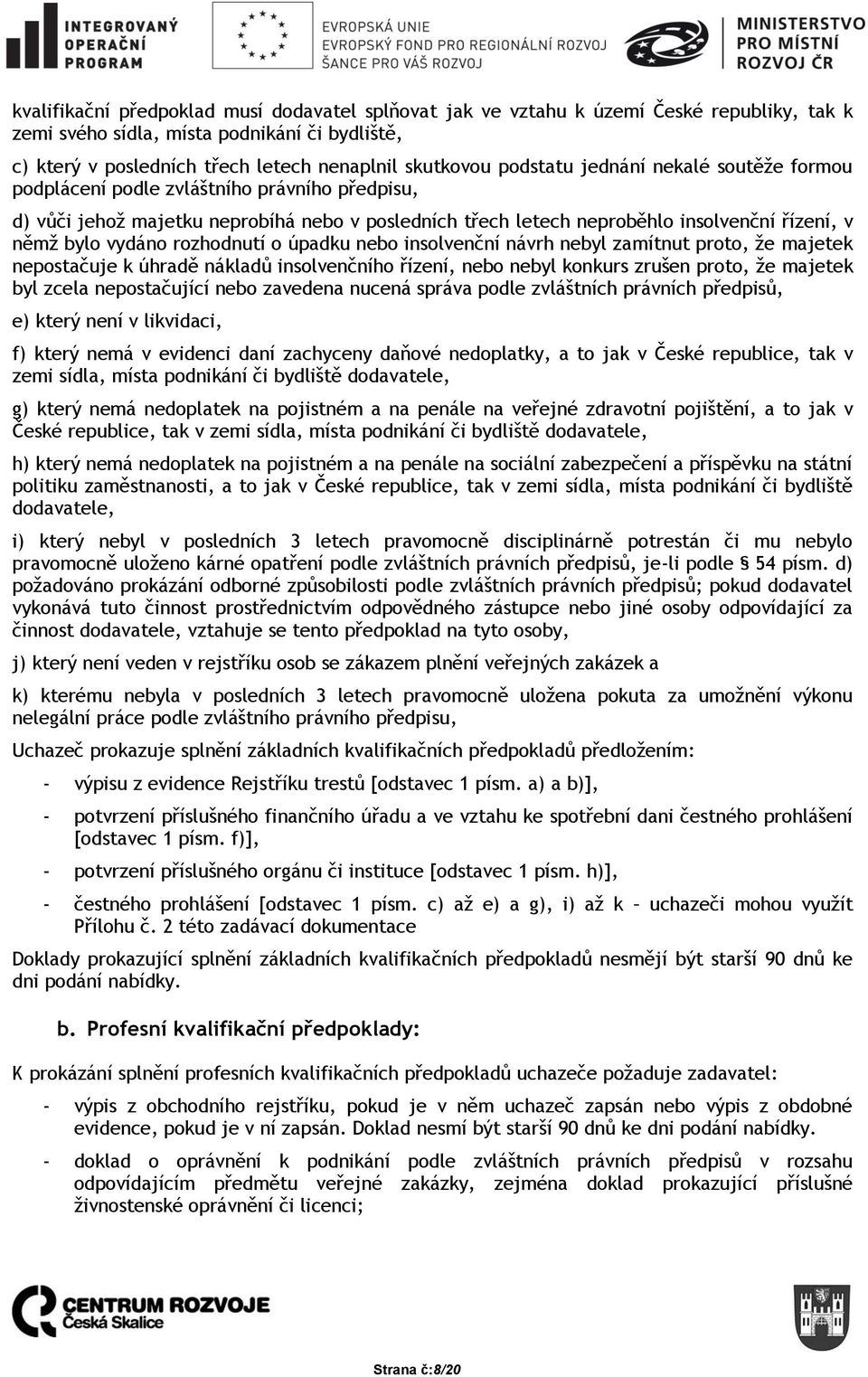 INTEGROVANÝ OPERAČNÍ PROGRAM

EVROPSKÁ UNIE
EVROPSKÝ FOND PRO REGIONÁLNÍ ROZVOJ
ŠANCE PRO VÁŠ ROZVOJ

MINISTERSTVO PRO MÍSTNÍ ROZVOJ ČR

kvalifikační předpoklad musí dodavatel splňovat jak ve vztahu k území České republiky, tak k zemi svého sídla, místa podnikání či bydliště,

c) který v posledních třech letech nenaplnil skutkovou podstatu jednání nekalé soutěže formou podplácení podle zvláštního právního předpisu,

d) vůči jehož majetku neprobíhá nebo v posledních třech letech neproběhlo insolvenční řízení, v němž bylo vydáno rozhodnutí o úpadku nebo insolvenční návrh nebyl zamítnut proto, že majetek nepostačuje k úhradě nákladů insolvenčního řízení, nebo nebyl konkurs zrušen proto, že majetek byl zcela nepostačující nebo zavedena nucená správa podle zvláštních právních předpisů,

e) který není v likvidaci,

f) který nemá v evidenci daní zachyceny daňové nedoplatky, a to jak v České republice, tak v zemi sídla, místa podnikání či bydliště dodavatele,

g) který nemá nedoplatek na pojistném a na penále na veřejné zdravotní pojištění, a to jak v České republice, tak v zemi sídla, místa podnikání či bydliště dodavatele,

h) který nemá nedoplatek na pojistném a na penále na sociální zabezpečení a příspěvku na státní politiku zaměstnanosti, a to jak v České republice, tak v zemi sídla, místa podnikání či bydliště dodavatele,

i) který nebyl v posledních 3 letech pravomocně disciplinárně potrestán či mu nebylo pravomocně uloženo kárné opatření podle zvláštních právních předpisů, je-li podle § 54 písm. d) požadováno prokázání odborné způsobilosti podle zvláštních právních předpisů; pokud dodavatel vykonává tuto činnost prostřednictvím odpovědného zástupce nebo jiné osoby odpovídající za činnost dodavatele, vztahuje se tento předpoklad na tyto osoby,

j) který není veden v rejstříku osob se zákazem plnění veřejných zakázek a

k) kterému nebyla v posledních 3 letech pravomocně uložena pokuta za umožnění výkonu nelegální práce podle zvláštního právního předpisu,

Uchazeč prokazuje splnění základních kvalifikačních předpokladů předložením:

- výpisu z evidence Rejstříku trestů [odstavec 1 písm. a) a b)],
- potvrzení příslušného finančního úřadu a ve vztahu ke spotřební dani čestného prohlášení [odstavec 1 písm. f)],
- potvrzení příslušného orgánu či instituce [odstavec 1 písm. h)],
- čestného prohlášení [odstavec 1 písm. c) až e) a g), i) až k – uchazeči mohou využít Přílohu č. 2 této zadávací dokumentace

Doklady prokazující splnění základních kvalifikačních předpokladů nesmějí být starší 90 dnů ke dni podání nabídky.

b. Profesní kvalifikační předpoklady:

K prokázání splnění profesních kvalifikačních předpokladů uchazeče požaduje zadavatel:

- výpis z obchodního rejstříku, pokud je v něm uchazeč zapsán nebo výpis z obdobné evidence, pokud je v ní zapsán. Doklad nesmí být starší 90 dnů ke dni podání nabídky.
- doklad o oprávnění k podnikání podle zvláštních právních předpisů v rozsahu odpovídajícím předmětu veřejné zakázky, zejména doklad prokazující příslušné živnostenské oprávnění či licenci;

CENTRUM ROZVOJE Česká Skalice

Strana č:8/20